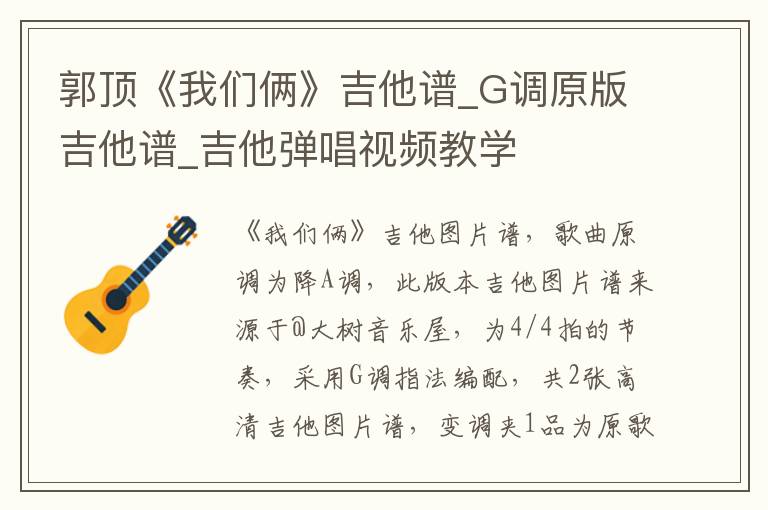 郭顶《我们俩》吉他谱_G调原版吉他谱_吉他弹唱视频教学

《我们俩》吉他图片谱，歌曲原调为降A调，此版本吉他图片谱来源于@大树音乐屋，为4/4拍的节奏，采用G调指法编配，共2张高清吉他图片谱，变调夹1品为原歌